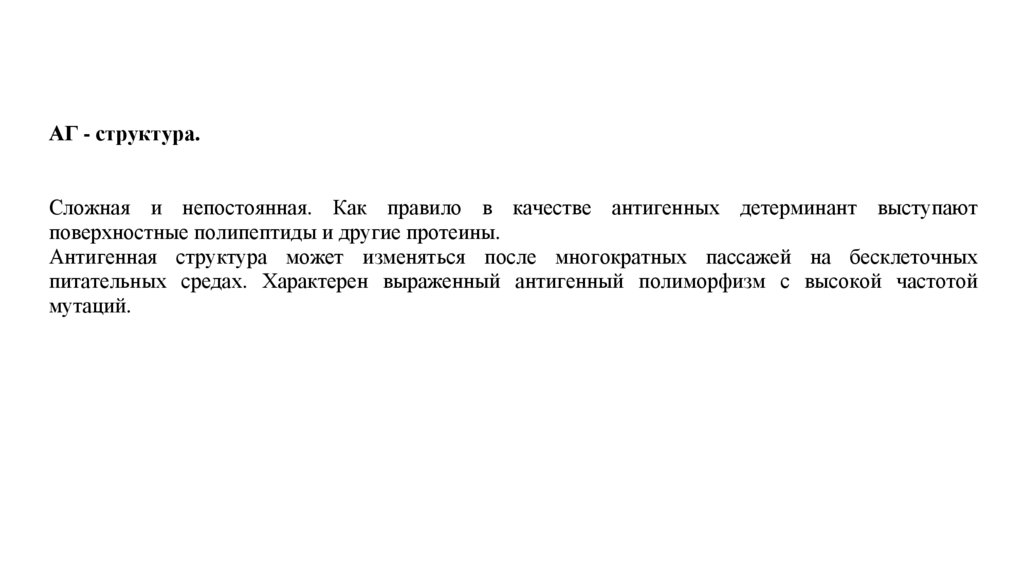 АГ - структура.

Сложная и непостоянная. Как правило в качестве антигенных детерминант выступают поверхностные полипептиды и другие протеины.

Антигенная структура может изменяться после многократных пассажей на бесклеточных питательных средах. Характерен выраженный антигенный полиморфизм с высокой частотой мутаций.